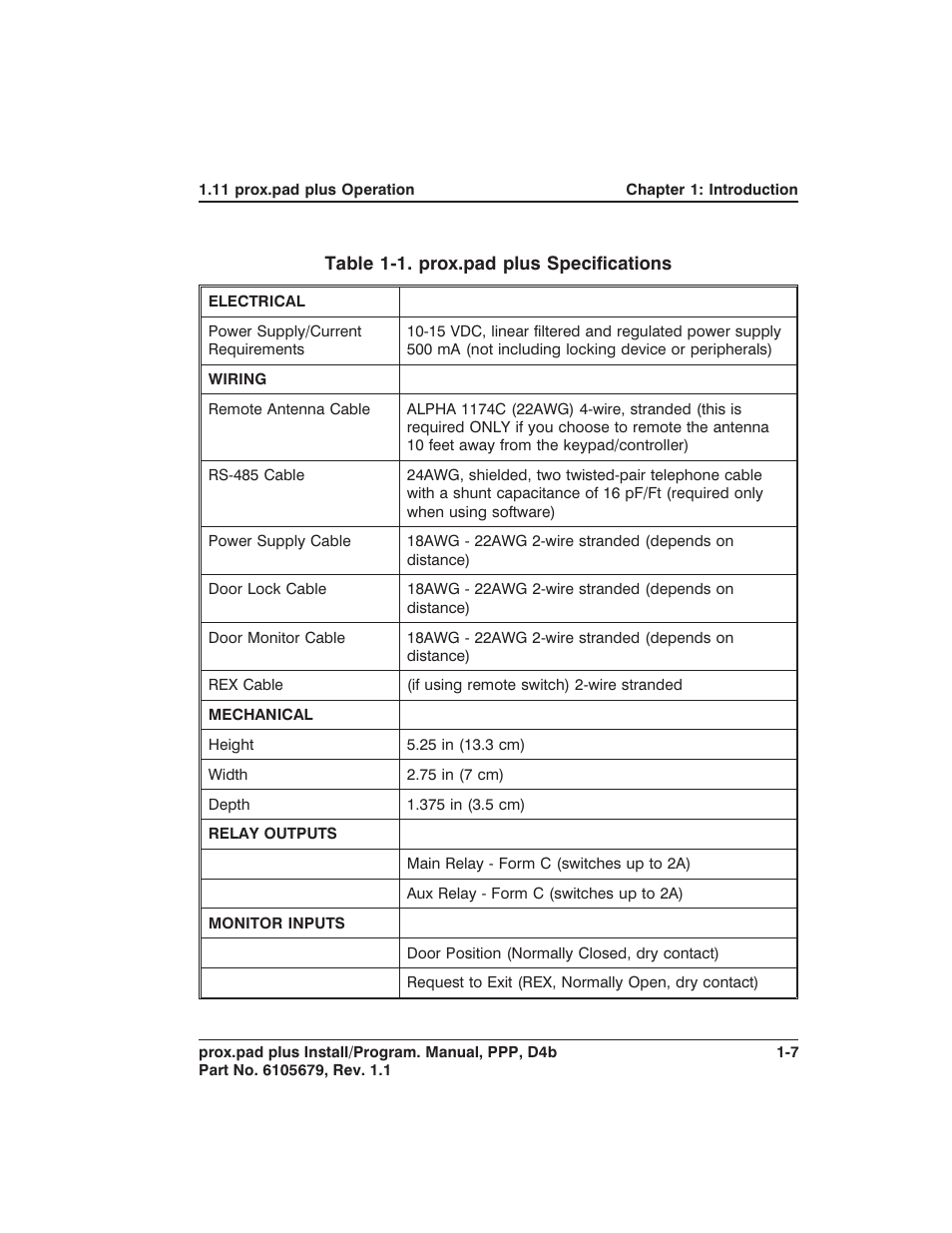 1.11 prox.pad plus Operation Chapter 1: Introduction

Table 1-1. prox.pad plus Specifications

| ELECTRICAL | |
|---|---|
| Power Supply/Current Requirements | 10-15 VDC, linear filtered and regulated power supply 500 mA (not including locking device or peripherals) |
| WIRING | |
| Remote Antenna Cable | ALPHA 1174C (22AWG) 4-wire, stranded (this is required ONLY if you choose to remote the antenna 10 feet away from the keypad/controller) |
| RS-485 Cable | 24AWG, shielded, two twisted-pair telephone cable with a shunt capacitance of 16 pF/Ft (required only when using software) |
| Power Supply Cable | 18AWG - 22AWG 2-wire stranded (depends on distance) |
| Door Lock Cable | 18AWG - 22AWG 2-wire stranded (depends on distance) |
| Door Monitor Cable | 18AWG - 22AWG 2-wire stranded (depends on distance) |
| REX Cable | (if using remote switch) 2-wire stranded |
| MECHANICAL | |
| Height | 5.25 in (13.3 cm) |
| Width | 2.75 in (7 cm) |
| Depth | 1.375 in (3.5 cm) |
| RELAY OUTPUTS | |
| | Main Relay - Form C (switches up to 2A) |
| | Aux Relay - Form C (switches up to 2A) |
| MONITOR INPUTS | |
| | Door Position (Normally Closed, dry contact) |
| | Request to Exit (REX, Normally Open, dry contact) |

prox.pad plus Install/Program. Manual, PPP, D4b 1-7
Part No. 6105679, Rev. 1.1